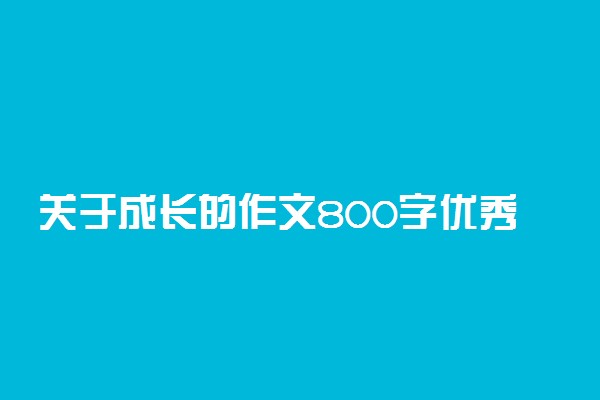 关于成长的作文800字优秀